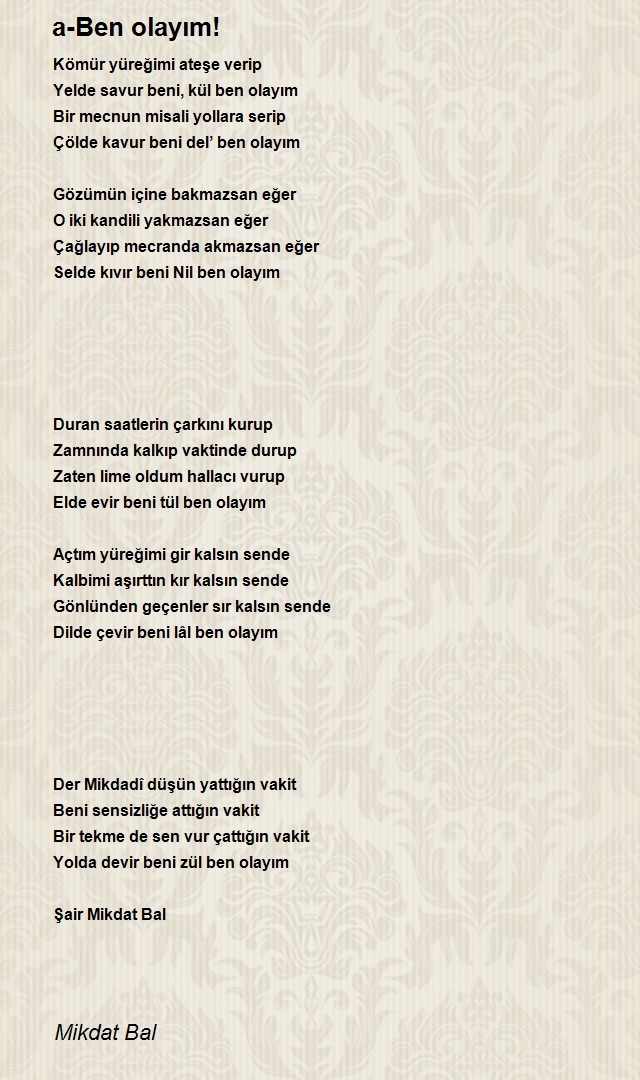 a-Ben olayım!

Kömür yüreğimi ateşe verip
Yelde savur beni, kül ben olayım
Bir mecnun misali yollara serip
Çölde kavur beni del' ben olayım

Gözümün içine bakmazsan eğer
O iki kandili yakmazsan eğer
Çağlayıp mecranda akmazsan eğer
Selde kıvır beni Nil ben olayım

Duran saatlerin çarkını kurup
Zamnında kalkıp vaktinde durup
Zaten lime oldum hallacı vurup
Elde evir beni tül ben olayım

Açtım yüreğimi gir kalsın sende
Kalbimi aşırttın kır kalsın sende
Gönlünden geçenler sır kalsın sende
Dilde çevir beni lâl ben olayım

Der Mikdadî düşün yattığın vakit
Beni sensizliğe attığın vakit
Bir tekme de sen vur çattığın vakit
Yolda devir beni zül ben olayım

Şair Mikdat Bal

Mikdat Bal